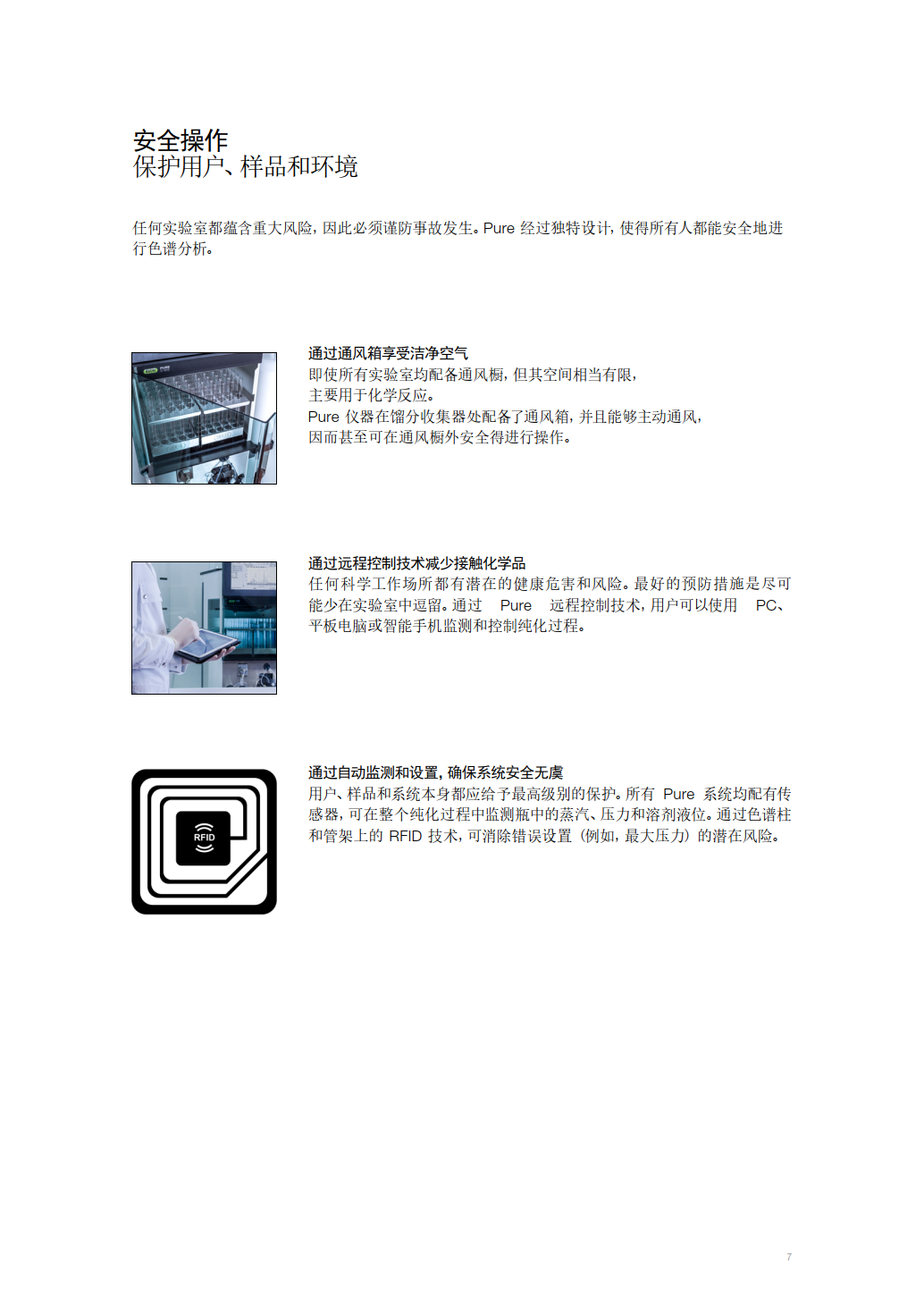 安全操作
保护用户、样品和环境

任何实验室都蕴含重大风险，因此必须谨防事故发生。Pure 经过独特设计，使得所有人都能安全地进行色谱分析。

通过通风箱享受洁净空气
即使所有实验室均配备通风橱，但其空间相当有限，主要用于化学反应。
Pure 仪器在馏分收集器处配备了通风箱，并且能够主动通风，因而甚至可在通风橱外安全得进行操作。

通过远程控制技术减少接触化学品
任何科学工作场所都有潜在的健康危害和风险。最好的预防措施是尽可能少在实验室中逗留。通过 Pure 远程控制技术，用户可以使用 PC、平板电脑或智能手机监测和控制纯化过程。

RFID

通过自动监测和设置，确保系统安全无虞
用户、样品和系统本身都应给予最高级别的保护。所有 Pure 系统均配有传感器，可在整个纯化过程中监测瓶中的蒸汽、压力和溶剂液位。通过色谱柱和管架上的 RFID 技术，可消除错误设置（例如，最大压力）的潜在风险。

7